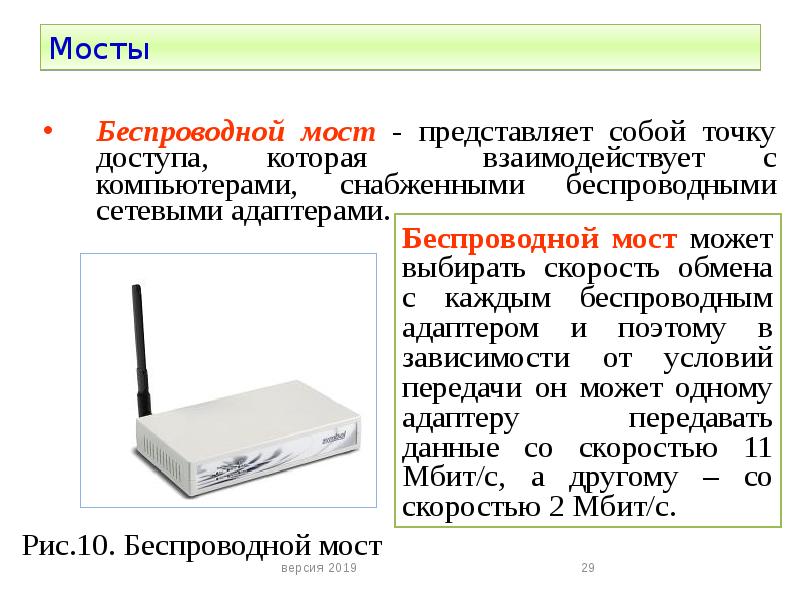 Мосты

• Беспроводной мост - представляет собой точку доступа, которая взаимодействует с компьютерами, снабженными беспроводными сетевыми адаптерами.

Беспроводной мост может выбирать скорость обмена с каждым беспроводным адаптером и поэтому в зависимости от условий передачи он может одному адаптеру передавать данные со скоростью 11 Мбит/с, а другому – со скоростью 2 Мбит/с.

symbol

Рис.10. Беспроводной мост

версия 2019

29